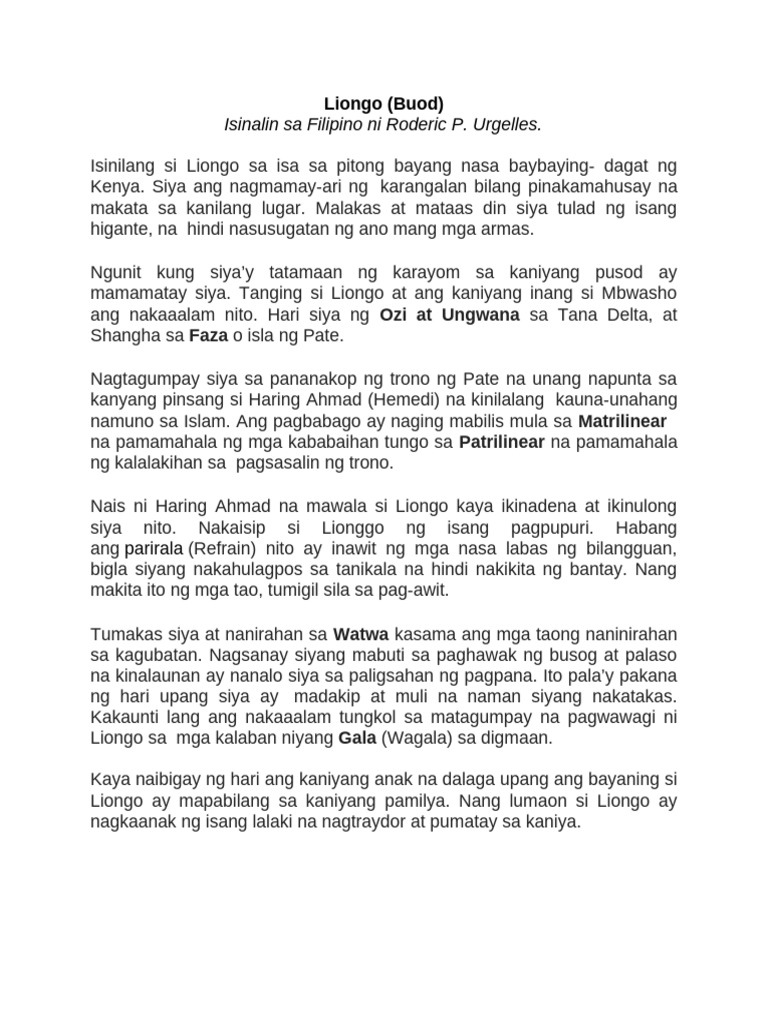 Liongo (Buod)
Isinalin sa Filipino ni Roderic P. Urgelles.

Isinilang si Liongo sa isa sa pitong bayang nasa baybaying- dagat ng Kenya. Siya ang nagmamay-ari ng karangalan bilang pinakamahusay na makata sa kanilang lugar. Malakas at mataas din siya tulad ng isang higante, na hindi nasusugatan ng ano mang mga armas.

Ngunit kung siya'y tatamaan ng karayom sa kaniyang pusod ay mamamatay siya. Tanging si Liongo at ang kaniyang inang si Mbwasho ang nakaaalam nito. Hari siya ng Ozi at Ungwana sa Tana Delta, at Shangha sa Faza o isla ng Pate.

Nagtagumpay siya sa pananakop ng trono ng Pate na unang napunta sa kanyang pinsang si Haring Ahmad (Hemedi) na kinilalang kauna-unahang namuno sa Islam. Ang pagbabago ay naging mabilis mula sa Matrilinear na pamamahala ng mga kababaihan tungo sa Patrilinear na pamamahala ng kalalakihan sa pagsasalin ng trono.

Nais ni Haring Ahmad na mawala si Liongo kaya ikinadena at ikinulong siya nito. Nakaisip si Lionggo ng isang pagpupuri. Habang ang parirala (Refrain) nito ay inawit ng mga nasa labas ng bilangguan, bigla siyang nakahulagpos sa tanikala na hindi nakikita ng bantay. Nang makita ito ng mga tao, tumigil sila sa pag-awit.

Tumakas siya at nanirahan sa Watwa kasama ang mga taong naninirahan sa kagubatan. Nagsanay siyang mabuti sa paghawak ng busog at palaso na kinalaunan ay nanalo siya sa paligsahan ng pagpana. Ito pala'y pakana ng hari upang siya ay madakip at muli na naman siyang nakatakas. Kakaunti lang ang nakaaalam tungkol sa matagumpay na pagwawagi ni Liongo sa mga kalaban niyang Gala (Wagala) sa digmaan.

Kaya naibigay ng hari ang kaniyang anak na dalaga upang ang bayaning si Liongo ay mapabilang sa kaniyang pamilya. Nang lumaon si Liongo ay nagkaanak ng isang lalaki na nagtraydor at pumatay sa kaniya.